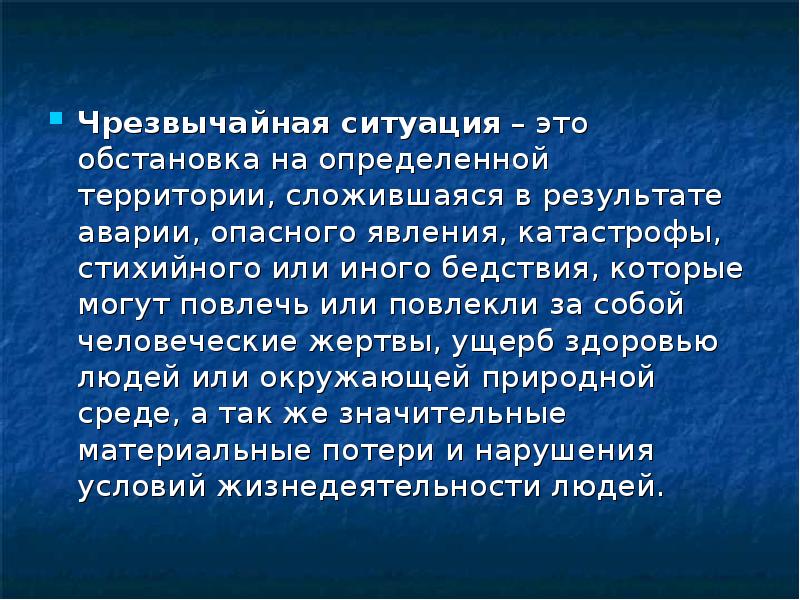 Чрезвычайная ситуация – это обстановка на определенной территории, сложившаяся в результате аварии, опасного явления, катастрофы, стихийного или иного бедствия, которые могут повлечь или повлекли за собой человеческие жертвы, ущерб здоровью людей или окружающей природной среде, а так же значительные материальные потери и нарушения условий жизнедеятельности людей.